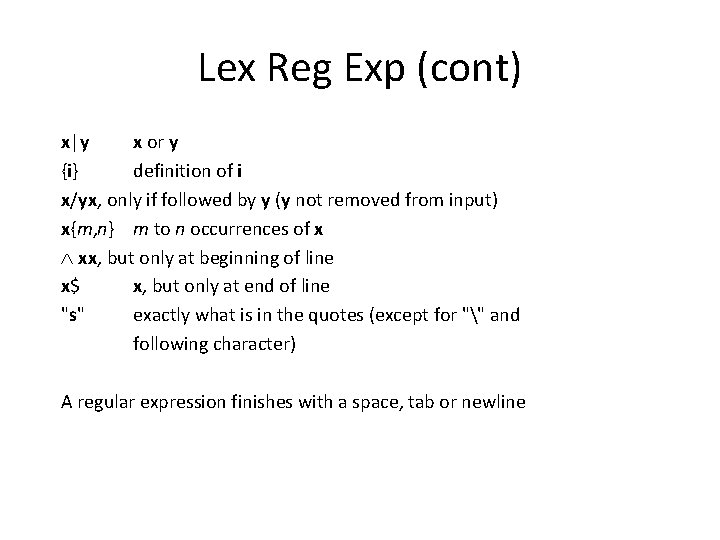 Lex Reg Exp (cont)

x|y x or y
{i} definition of i
x/yx, only if followed by y (y not removed from input)
x{m,n} m to n occurrences of x
∧ xx, but only at beginning of line
x$ x, but only at end of line
"s" exactly what is in the quotes (except for "\" and following character)

A regular expression finishes with a space, tab or newline